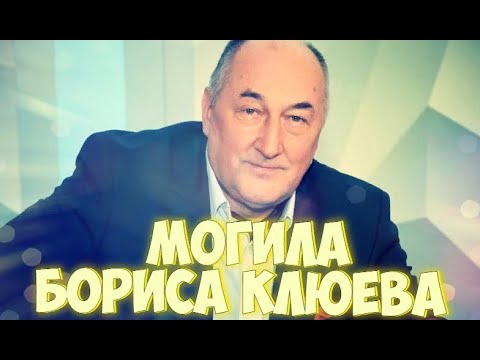 МОГИЛА
БОРИСА КЛЮЕВА